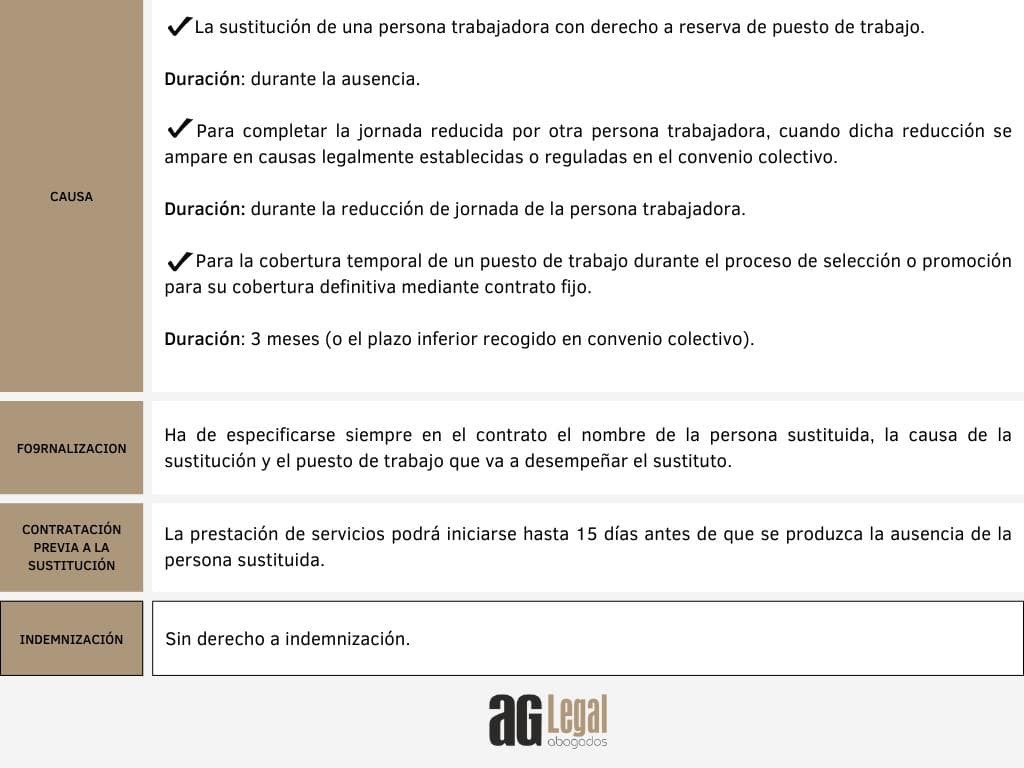 | | |
|---|---|
| CAUSA | ✔La sustitución de una persona trabajadora con derecho a reserva de puesto de trabajo.<br><br>**Duración**: durante la ausencia.<br><br>✔Para completar la jornada reducida por otra persona trabajadora, cuando dicha reducción se ampare en causas legalmente establecidas o reguladas en el convenio colectivo.<br><br>**Duración:** durante la reducción de jornada de la persona trabajadora.<br><br>✔Para la cobertura temporal de un puesto de trabajo durante el proceso de selección o promoción para su cobertura definitiva mediante contrato fijo.<br><br>**Duración**: 3 meses (o el plazo inferior recogido en convenio colectivo). |
| FO9RNALIZACION | Ha de especificarse siempre en el contrato el nombre de la persona sustituida, la causa de la sustitución y el puesto de trabajo que va a desempeñar el sustituto. |
| CONTRATACIÓN PREVIA A LA SUSTITUCIÓN | La prestación de servicios podrá iniciarse hasta 15 días antes de que se produzca la ausencia de la persona sustituida. |
| INDEMNIZACIÓN | Sin derecho a indemnización. |

aG Legal
abogados